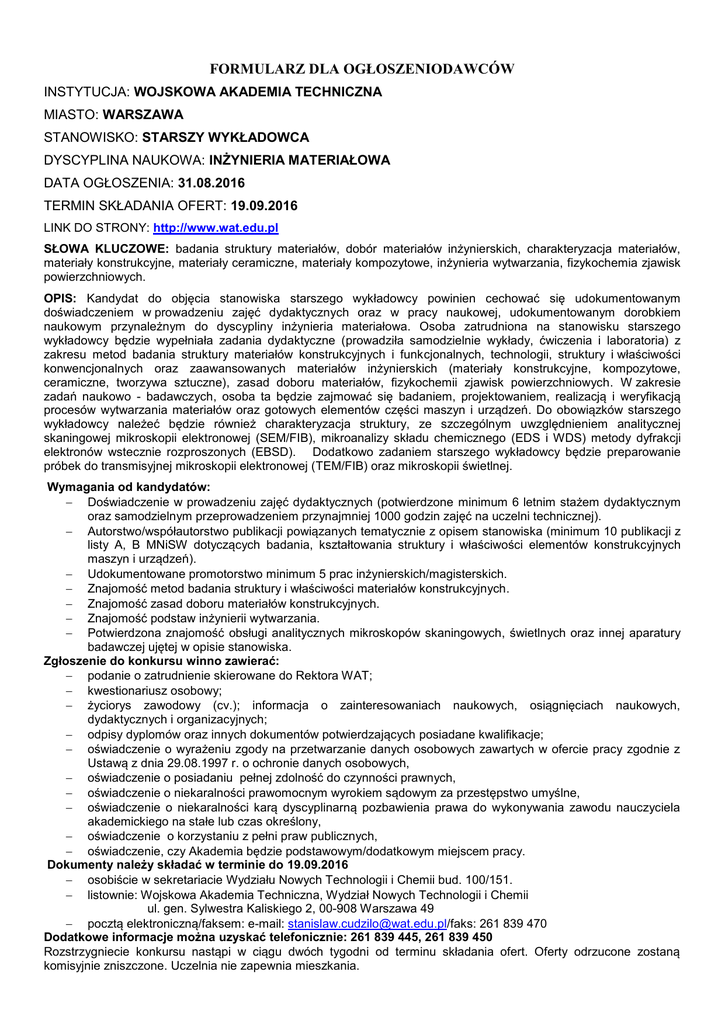 FORMULARZ DLA OGŁOSZENIODAWCÓW

INSTYTUCJA: WOJSKOWA AKADEMIA TECHNICZNA

MIASTO: WARSZAWA

STANOWISKO: STARSZY WYKŁADOWCA

DYSCYPLINA NAUKOWA: INŻYNIERIA MATERIAŁOWA

DATA OGŁOSZENIA: 31.08.2016

TERMIN SKŁADANIA OFERT: 19.09.2016

LINK DO STRONY: http://www.wat.edu.pl

SŁOWA KLUCZOWE: badania struktury materiałów, dobór materiałów inżynierskich, charakteryzacja materiałów, materiały konstrukcyjne, materiały ceramiczne, materiały kompozytowe, inżynieria wytwarzania, fizykochemia zjawisk powierzchniowych.

OPIS: Kandydat do objęcia stanowiska starszego wykładowcy powinien cechować się udokumentowanym doświadczeniem w prowadzeniu zajęć dydaktycznych oraz w pracy naukowej, udokumentowanym dorobkiem naukowym przynależnym do dyscypliny inżynieria materiałowa. Osoba zatrudniona na stanowisku starszego wykładowcy będzie wypełniała zadania dydaktyczne (prowadziła samodzielnie wykłady, ćwiczenia i laboratoria) z zakresu metod badania struktury materiałów konstrukcyjnych i funkcjonalnych, technologii, struktury i właściwości konwencjonalnych oraz zaawansowanych materiałów inżynierskich (materiały konstrukcyjne, kompozytowe, ceramiczne, tworzywa sztuczne), zasad doboru materiałów, fizykochemii zjawisk powierzchniowych. W zakresie zadań naukowo - badawczych, osoba ta będzie zajmować się badaniem, projektowaniem, realizacją i weryfikacją procesów wytwarzania materiałów oraz gotowych elementów części maszyn i urządzeń. Do obowiązków starszego wykładowcy należeć będzie również charakteryzacja struktury, ze szczególnym uwzględnieniem analitycznej skaningowej mikroskopii elektronowej (SEM/FIB), mikroanalizy składu chemicznego (EDS i WDS) metody dyfrakcji elektronów wstecznie rozproszonych (EBSD). Dodatkowo zadaniem starszego wykładowcy będzie preparowanie próbek do transmisyjnej mikroskopii elektronowej (TEM/FIB) oraz mikroskopii świetlnej.

Wymagania od kandydatów:
– Doświadczenie w prowadzeniu zajęć dydaktycznych (potwierdzone minimum 6 letnim stażem dydaktycznym oraz samodzielnym przeprowadzeniem przynajmniej 1000 godzin zajęć na uczelni technicznej).
– Autorstwo/współautorstwo publikacji powiązanych tematycznie z opisem stanowiska (minimum 10 publikacji z listy A, B MNiSW dotyczących badania, kształtowania struktury i właściwości elementów konstrukcyjnych maszyn i urządzeń).
– Udokumentowane promotorstwo minimum 5 prac inżynierskich/magisterskich.
– Znajomość metod badania struktury i właściwości materiałów konstrukcyjnych.
– Znajomość zasad doboru materiałów konstrukcyjnych.
– Znajomość podstaw inżynierii wytwarzania.
– Potwierdzona znajomość obsługi analitycznych mikroskopów skaningowych, świetlnych oraz innej aparatury badawczej ujętej w opisie stanowiska.
Zgłoszenie do konkursu winno zawierać:
– podanie o zatrudnienie skierowane do Rektora WAT;
– kwestionariusz osobowy;
– życiorys zawodowy (cv.); informacja o zainteresowaniach naukowych, osiągnięciach naukowych, dydaktycznych i organizacyjnych;
– odpisy dyplomów oraz innych dokumentów potwierdzających posiadane kwalifikacje;
– oświadczenie o wyrażeniu zgody na przetwarzanie danych osobowych zawartych w ofercie pracy zgodnie z Ustawą z dnia 29.08.1997 r. o ochronie danych osobowych,
– oświadczenie o posiadaniu pełnej zdolność do czynności prawnych,
– oświadczenie o niekaralności prawomocnym wyrokiem sądowym za przestępstwo umyślne,
– oświadczenie o niekaralności karą dyscyplinarną pozbawienia prawa do wykonywania zawodu nauczyciela akademickiego na stałe lub czas określony,
– oświadczenie o korzystaniu z pełni praw publicznych,
– oświadczenie, czy Akademia będzie podstawowym/dodatkowym miejscem pracy.
Dokumenty należy składać w terminie do 19.09.2016
– osobiście w sekretariacie Wydziału Nowych Technologii i Chemii bud. 100/151.
– listownie: Wojskowa Akademia Techniczna, Wydział Nowych Technologii i Chemii ul. gen. Sylwestra Kaliskiego 2, 00-908 Warszawa 49
– pocztą elektroniczną/faksem: e-mail: stanislaw.cudzilo@wat.edu.pl/faks: 261 839 470
Dodatkowe informacje można uzyskać telefonicznie: 261 839 445, 261 839 450
Rozstrzygniecie konkursu nastąpi w ciągu dwóch tygodni od terminu składania ofert. Oferty odrzucone zostaną komisyjnie zniszczone. Uczelnia nie zapewnia mieszkania.